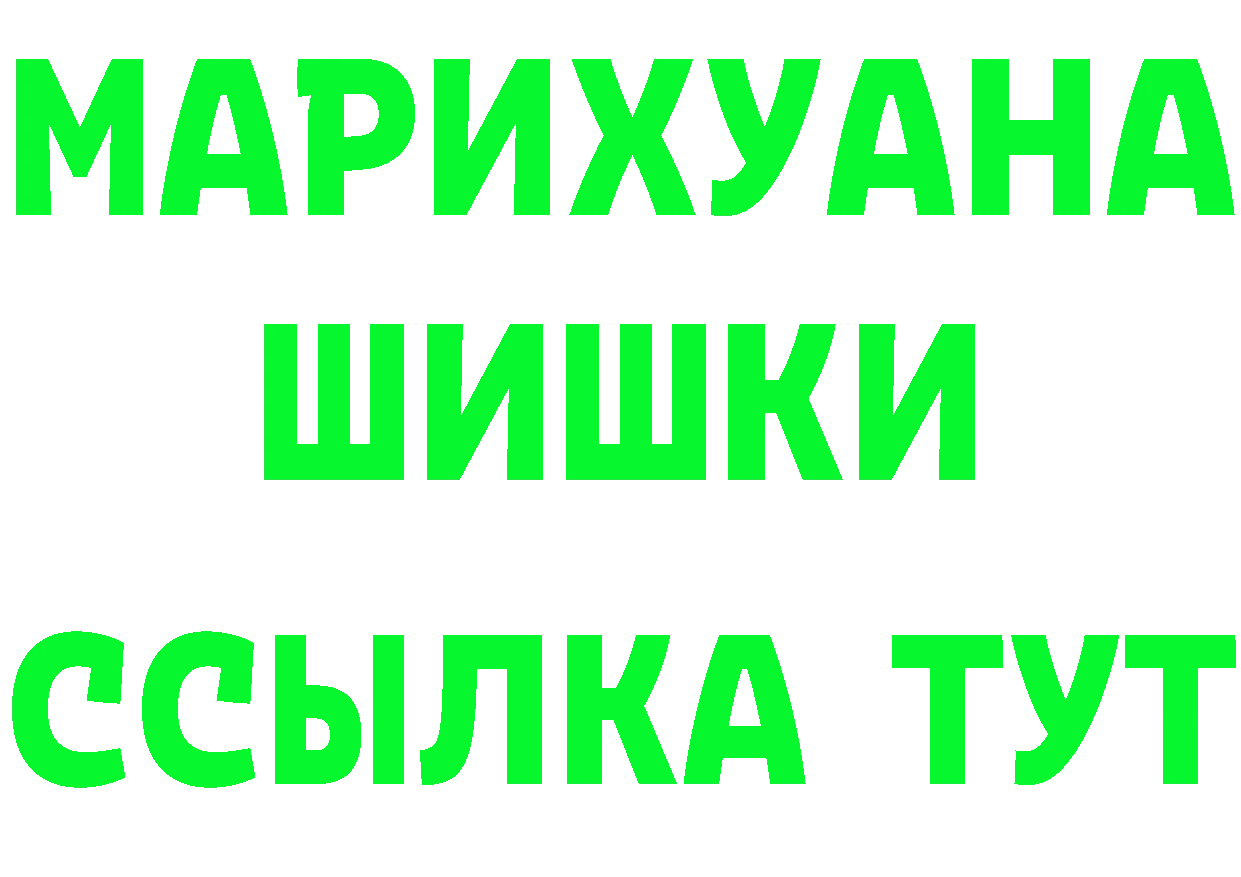 МАРИХУАНА
ШИШКИ
ССЫЛКА ТУТ